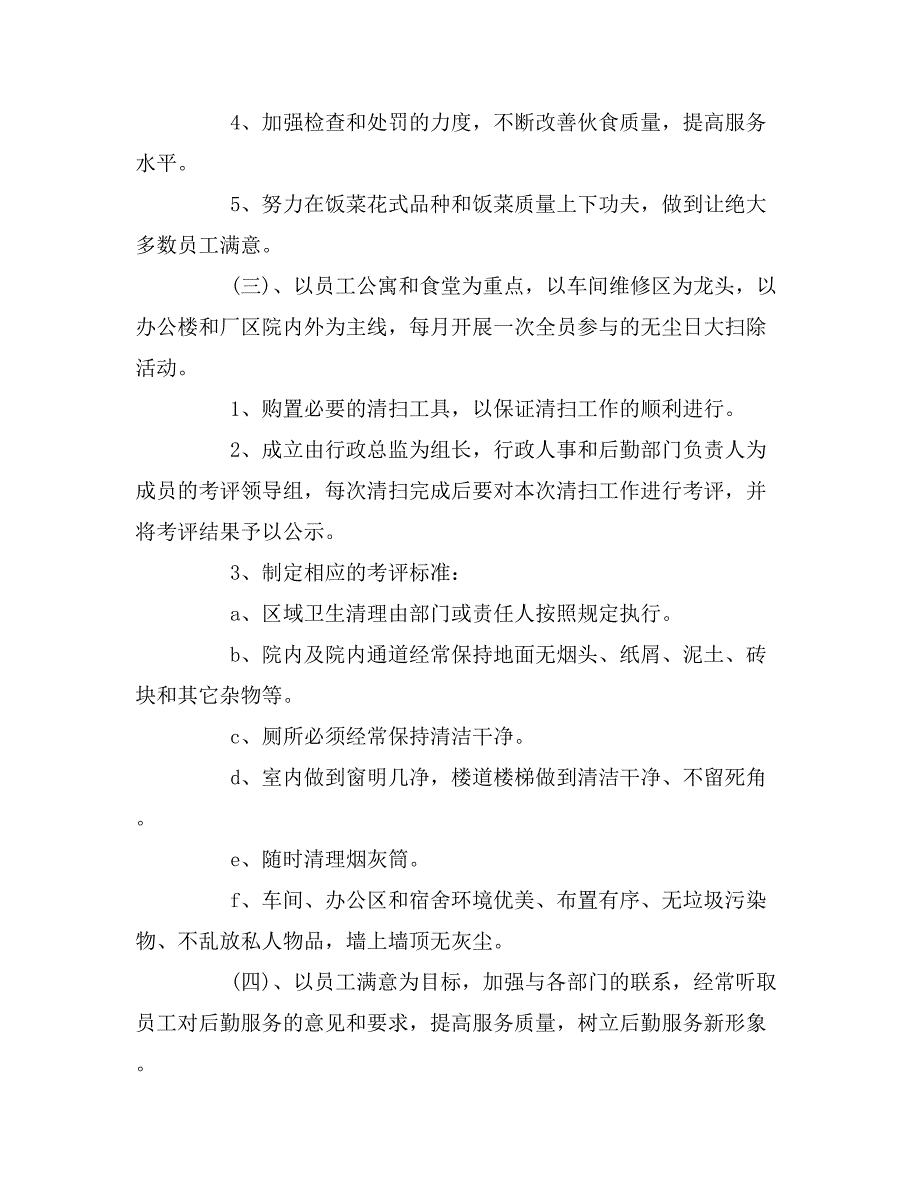 4、加强检查和处罚的力度，不断改善伙食质量，提高服务水平。

5、努力在饭菜花式品种和饭菜质量上下功夫，做到让绝大多数员工满意。

（三）、以员工公寓和食堂为重点，以车间维修区为龙头，以办公楼和厂区院内外为主线，每月开展一次全员参与的无尘日大扫除活动。

1、购置必要的清扫工具，以保证清扫工作的顺利进行。

2、成立由行政总监为组长，行政人事和后勤部门负责人为成员的考评领导组，每次清扫完成后要对本次清扫工作进行考评，并将考评结果予以公示。

3、制定相应的考评标准：

a、区域卫生清理由部门或责任人按照规定执行。

b、院内及院内通道经常保持地面无烟头、纸屑、泥土、砖块和其它杂物等。

c、厕所必须经常保持清洁干净。

d、室内做到窗明几净，楼道楼梯做到清洁干净、不留死角。

e、随时清理烟灰筒。

f、车间、办公区和宿舍环境优美、布置有序、无垃圾污染物、不乱放私人物品，墙上墙顶无灰尘。

（四）、以员工满意为目标，加强与各部门的联系，经常听取员工对后勤服务的意见和要求，提高服务质量，树立后勤服务新形象。